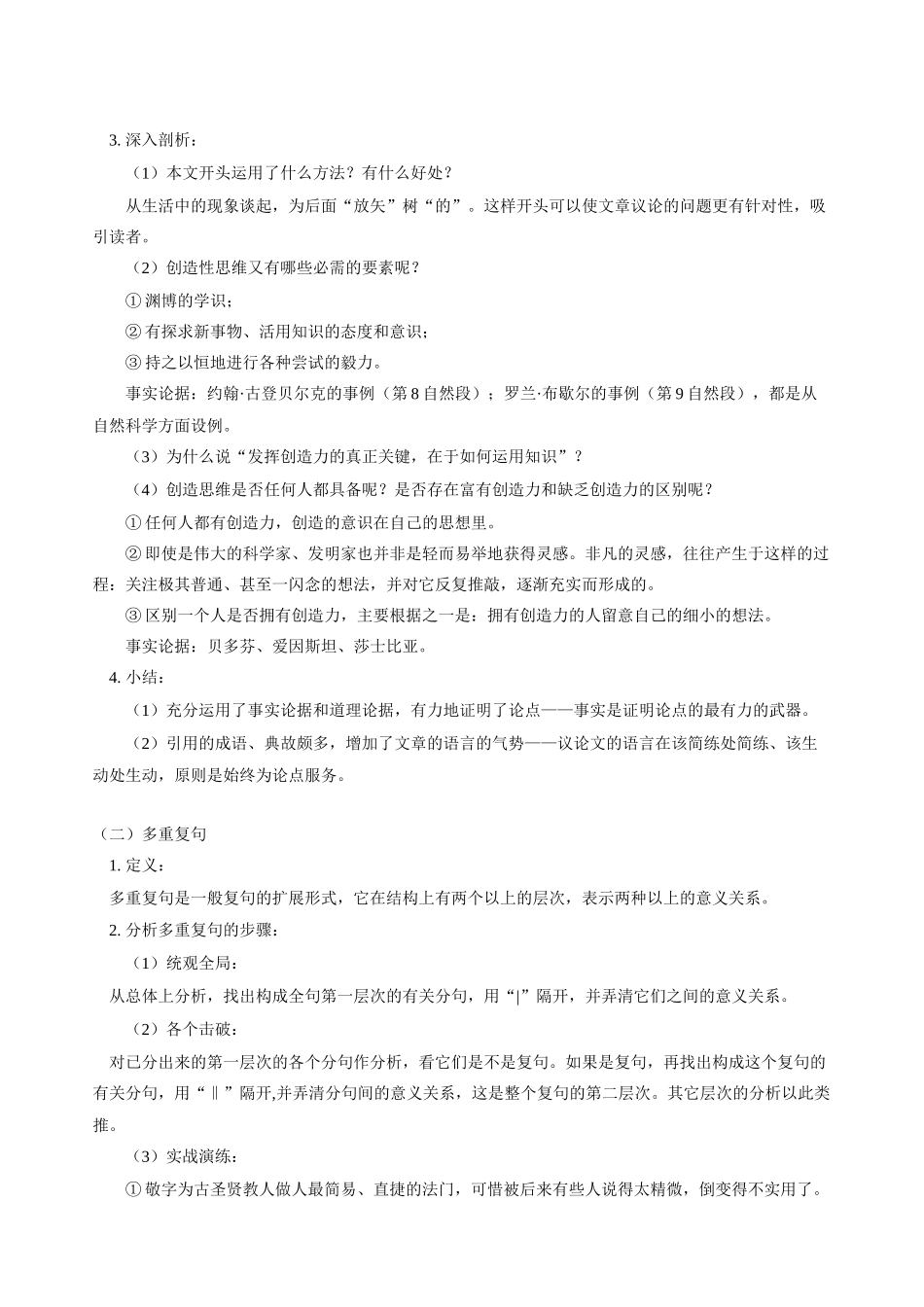 3. 深入剖析：

（1）本文开头运用了什么方法？有什么好处？

从生活中的现象谈起，为后面“放矢”树“的”。这样开头可以使文章议论的问题更有针对性，吸引读者。

（2）创造性思维又有哪些必需的要素呢？

① 渊博的学识；

② 有探求新事物、活用知识的态度和意识；

③ 持之以恒地进行各种尝试的毅力。

事实论据：约翰·古登贝尔克的事例（第 8 自然段）；罗兰·布歇尔的事例（第 9 自然段），都是从自然科学方面设例。

（3）为什么说“发挥创造力的真正关键，在于如何运用知识”？

（4）创造思维是否任何人都具备呢？是否存在富有创造力和缺乏创造力的区别呢？

① 任何人都有创造力，创造的意识在自己的思想里。

② 即使是伟大的科学家、发明家也并非是轻而易举地获得灵感。非凡的灵感，往往产生于这样的过程：关注极其普通、甚至一闪念的想法，并对它反复推敲，逐渐充实而形成的。

③ 区别一个人是否拥有创造力，主要根据之一是：拥有创造力的人留意自己的细小的想法。

事实论据：贝多芬、爱因斯坦、莎士比亚。

4. 小结：

（1）充分运用了事实论据和道理论据，有力地证明了论点——事实是证明论点的最有力的武器。

（2）引用的成语、典故颇多，增加了文章的语言的气势——议论文的语言在该简练处简练、该生动处生动，原则是始终为论点服务。

（二）多重复句

1. 定义：

多重复句是一般复句的扩展形式，它在结构上有两个以上的层次，表示两种以上的意义关系。

2. 分析多重复句的步骤：

（1）统观全局：

从总体上分析，找出构成全句第一层次的有关分句，用“|”隔开，并弄清它们之间的意义关系。

（2）各个击破：

对已分出来的第一层次的各个分句作分析，看它们是不是复句。如果是复句，再找出构成这个复句的有关分句，用“‖”隔开,并弄清分句间的意义关系，这是整个复句的第二层次。其它层次的分析以此类推。

（3）实战演练：

① 敬字为古圣贤教人做人最简易、直捷的法门，可惜被后来有些人说得太精微，倒变得不实用了。